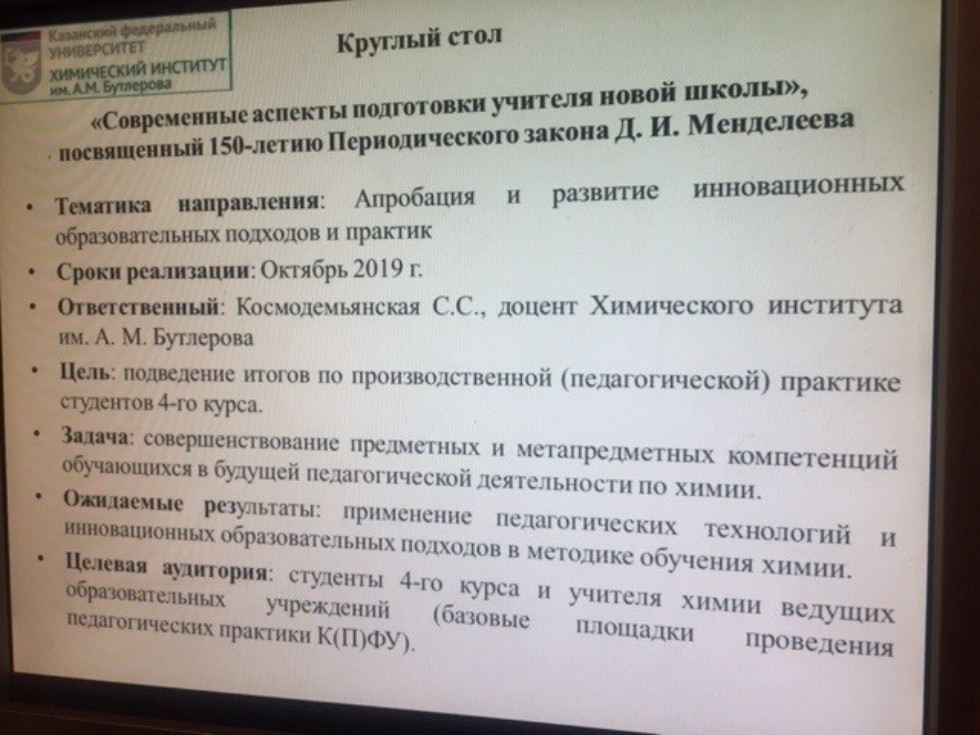 Казанский федеральный
УНИВЕРСИТЕТ
ХИМИЧЕСКИЙ ИНСТИТУТ
им. А.М. Бутлерова

Круглый стол

«Современные аспекты подготовки учителя новой школы», посвященный 150-летию Периодического закона Д. И. Менделеева

• Тематика направления: Апробация и развитие инновационных образовательных подходов и практик
• Сроки реализации: Октябрь 2019 г.
• Ответственный: Космодемьянская С.С., доцент Химического института им. А. М. Бутлерова
• Цель: подведение итогов по производственной (педагогической) практике студентов 4-го курса.
• Задача: совершенствование предметных и метапредметных компетенций обучающихся в будущей педагогической деятельности по химии.
• Ожидаемые результаты: применение педагогических технологий и инновационных образовательных подходов в методике обучения химии.
• Целевая аудитория: студенты 4-го курса и учителя химии ведущих образовательных учреждений (базовые площадки проведения педагогических практики К(П)ФУ).